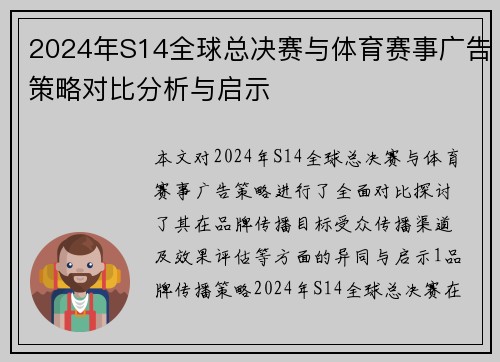 2024年S14全球总决赛与体育赛事广告策略对比分析与启示

本文对2024年S14全球总决赛与体育赛事广告策略进行了全面对比探讨了其在品牌传播目标受众传播渠道及效果评估等方面的异同与启示1品牌传播策略2024年S14全球总决赛在